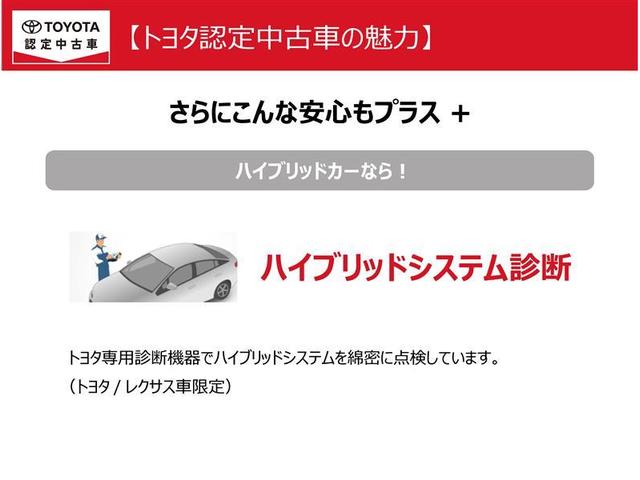 TOYOTA
認定中古車

【トヨタ認定中古車の魅力】

さらにこんな安心もプラス ＋

ハイブリッドカーなら！

ハイブリッドシステム診断

トヨタ専用診断機器でハイブリッドシステムを綿密に点検しています。
（トヨタ / レクサス車限定）